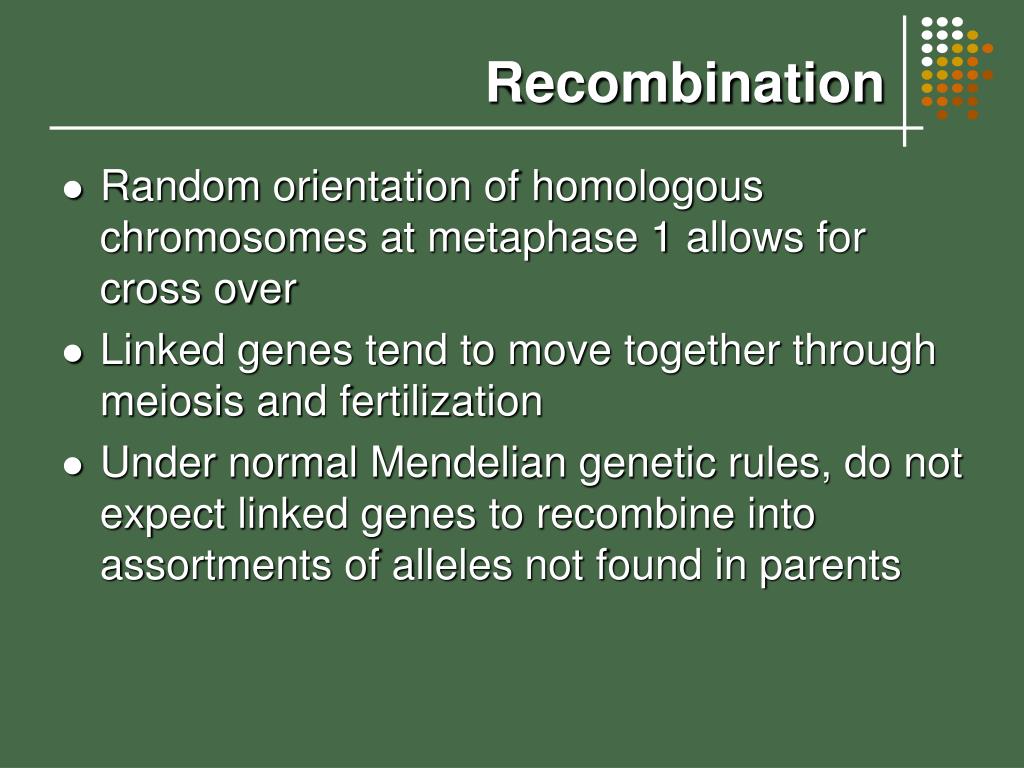 Recombination

- Random orientation of homologous chromosomes at metaphase 1 allows for cross over
- Linked genes tend to move together through meiosis and fertilization
- Under normal Mendelian genetic rules, do not expect linked genes to recombine into assortments of alleles not found in parents